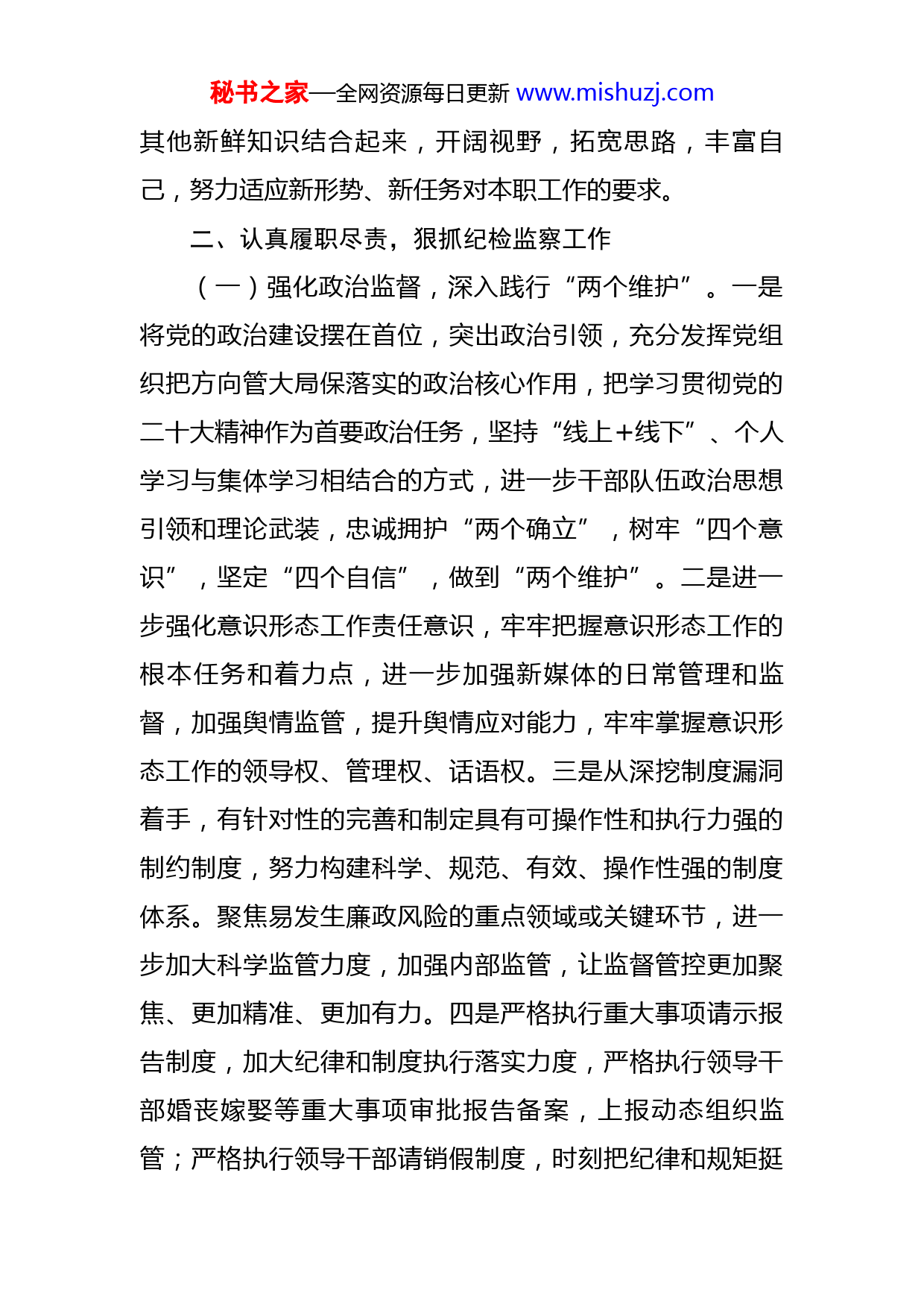 秘书之家—全网资源每日更新 www.mishuzj.com

其他新鲜知识结合起来，开阔视野，拓宽思路，丰富自己，努力适应新形势、新任务对本职工作的要求。

二、认真履职尽责，狠抓纪检监察工作

（一）强化政治监督，深入践行“两个维护”。一是将党的政治建设摆在首位，突出政治引领，充分发挥党组织把方向管大局保落实的政治核心作用，把学习贯彻党的二十大精神作为首要政治任务，坚持“线上+线下”、个人学习与集体学习相结合的方式，进一步干部队伍政治思想引领和理论武装，忠诚拥护“两个确立”，树牢“四个意识”，坚定“四个自信”，做到“两个维护”。二是进一步强化意识形态工作责任意识，牢牢把握意识形态工作的根本任务和着力点，进一步加强新媒体的日常管理和监督，加强舆情监管，提升舆情应对能力，牢牢掌握意识形态工作的领导权、管理权、话语权。三是从深挖制度漏洞着手，有针对性的完善和制定具有可操作性和执行力强的制约制度，努力构建科学、规范、有效、操作性强的制度体系。聚焦易发生廉政风险的重点领域或关键环节，进一步加大科学监管力度，加强内部监管，让监督管控更加聚焦、更加精准、更加有力。四是严格执行重大事项请示报告制度，加大纪律和制度执行落实力度，严格执行领导干部婚丧嫁娶等重大事项审批报告备案，上报动态组织监管；严格执行领导干部请销假制度，时刻把纪律和规矩挺